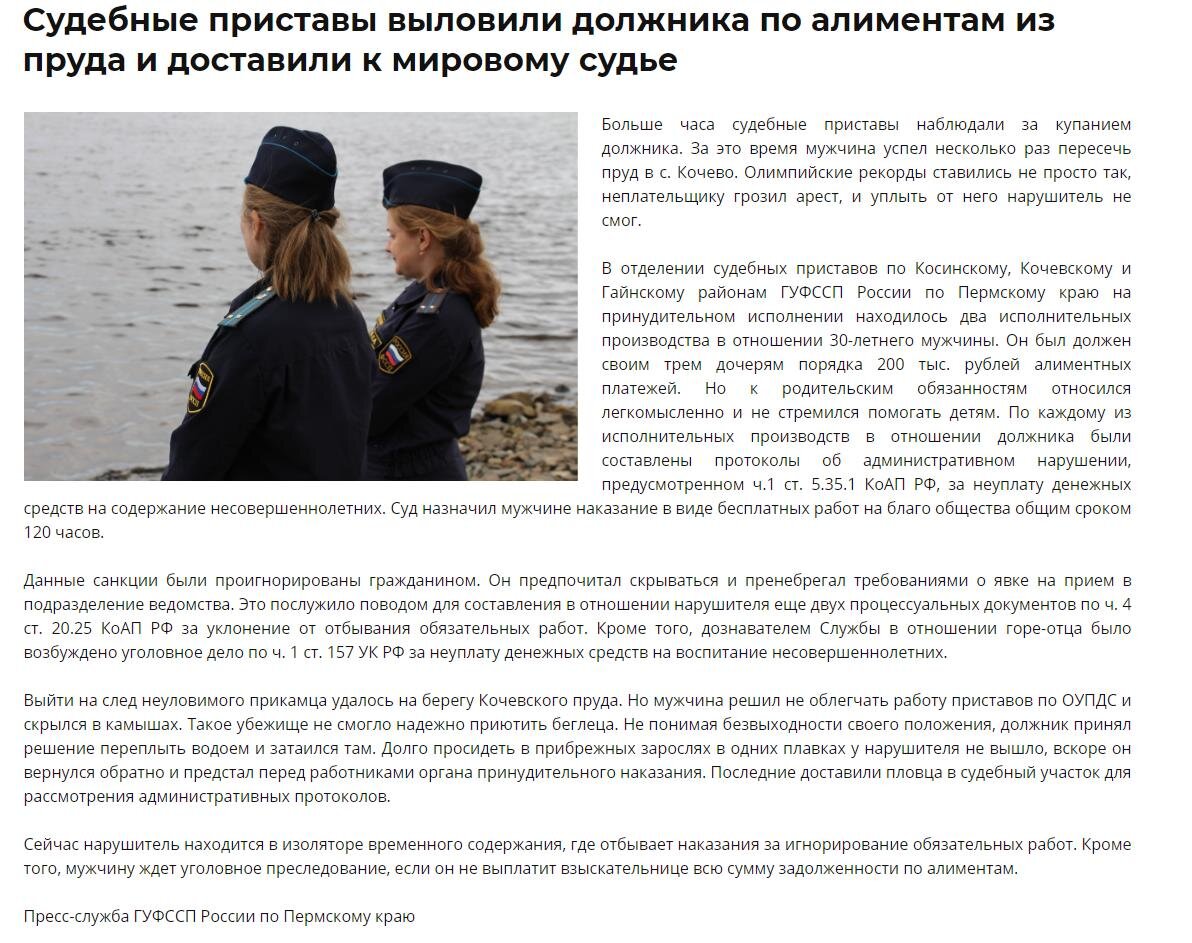 Судебные приставы выловили должника по алиментам из пруда и доставили к мировому судье

Больше часа судебные приставы наблюдали за купанием должника. За это время мужчина успел несколько раз пересечь пруд в с. Кочево. Олимпийские рекорды ставились не просто так, неплательщику грозил арест, и уплыть от него нарушитель не смог.

В отделении судебных приставов по Косинскому, Кочевскому и Гайнскому районам ГУФССП России по Пермскому краю на принудительном исполнении находилось два исполнительных производства в отношении 30-летнего мужчины. Он был должен своим трем дочерям порядка 200 тыс. рублей алиментных платежей. Но к родительским обязанностям относился легкомысленно и не стремился помогать детям. По каждому из исполнительных производств в отношении должника были составлены протоколы об административном нарушении, предусмотренном ч.1 ст. 5.35.1 КоАП РФ, за неуплату денежных средств на содержание несовершеннолетних. Суд назначил мужчине наказание в виде бесплатных работ на благо общества общим сроком 120 часов.

Данные санкции были проигнорированы гражданином. Он предпочитал скрываться и пренебрегал требованиями о явке на прием в подразделение ведомства. Это послужило поводом для составления в отношении нарушителя еще двух процессуальных документов по ч. 4 ст. 20.25 КоАП РФ за уклонение от отбывания обязательных работ. Кроме того, дознавателем Службы в отношении горе-отца было возбуждено уголовное дело по ч. 1 ст. 157 УК РФ за неуплату денежных средств на воспитание несовершеннолетних.

Выйти на след неуловимого прикамца удалось на берегу Кочевского пруда. Но мужчина решил не облегчать работу приставов по ОУПДС и скрылся в камышах. Такое убежище не смогло надежно приютить беглеца. Не понимая безвыходности своего положения, должник принял решение переплыть водоем и затаился там. Долго просидеть в прибрежных зарослях в одних плавках у нарушителя не вышло, вскоре он вернулся обратно и предстал перед работниками органа принудительного наказания. Последние доставили пловца в судебный участок для рассмотрения административных протоколов.

Сейчас нарушитель находится в изоляторе временного содержания, где отбывает наказания за игнорирование обязательных работ. Кроме того, мужчину ждет уголовное преследование, если он не выплатит взыскательнице всю сумму задолженности по алиментам.

Пресс-служба ГУФССП России по Пермскому краю